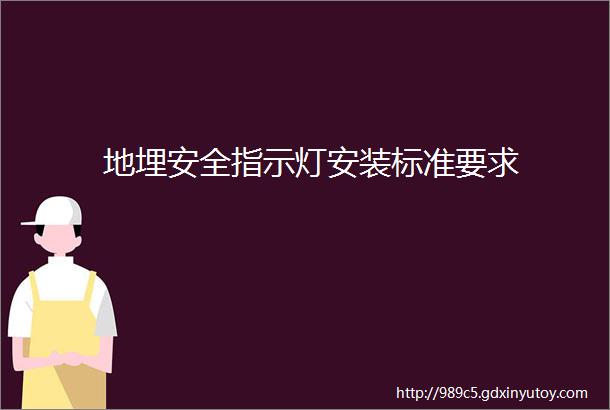 地埋安全指示灯安装标准要求

http://989c5.gdxinyutoy.com